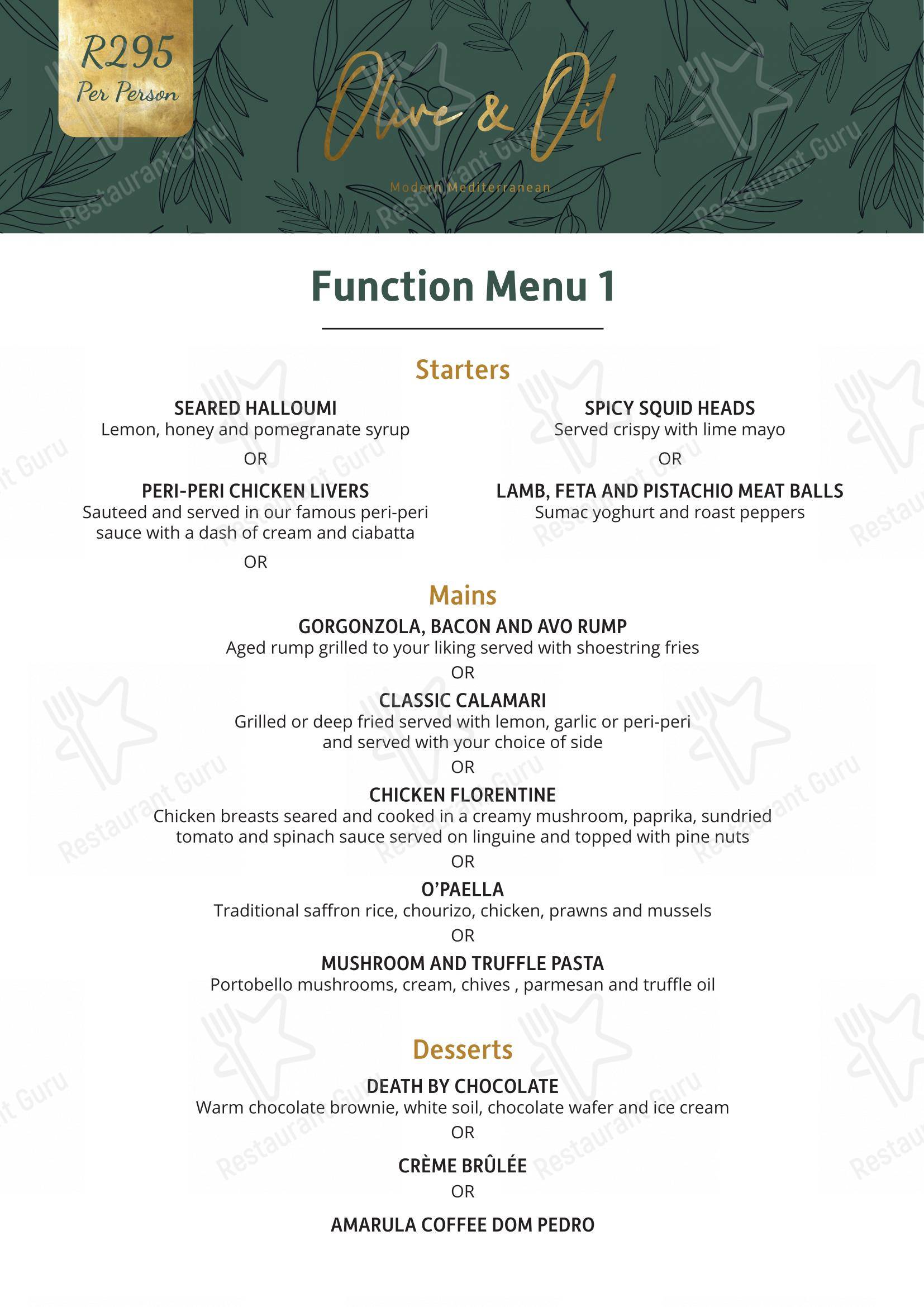 R295
Per Person

Olive & Oil
Modern Mediterranean

Restaurant Guru

Function Menu 1

Starters

SEARED HALLOUMI
Lemon, honey and pomegranate syrup
OR
PERI-PERI CHICKEN LIVERS
Sauteed and served in our famous peri-peri sauce with a dash of cream and ciabatta
OR

SPICY SQUID HEADS
Served crispy with lime mayo
OR
LAMB, FETA AND PISTACHIO MEAT BALLS
Sumac yoghurt and roast peppers

Mains
GORGONZOLA, BACON AND AVO RUMP
Aged rump grilled to your liking served with shoestring fries
OR
CLASSIC CALAMARI
Grilled or deep fried served with lemon, garlic or peri-peri and served with your choice of side
OR
CHICKEN FLORENTINE
Chicken breasts seared and cooked in a creamy mushroom, paprika, sundried tomato and spinach sauce served on linguine and topped with pine nuts
OR
O'PAELLA
Traditional saffron rice, chourizo, chicken, prawns and mussels
OR
MUSHROOM AND TRUFFLE PASTA
Portobello mushrooms, cream, chives , parmesan and truffle oil

Desserts
DEATH BY CHOCOLATE
Warm chocolate brownie, white soil, chocolate wafer and ice cream
OR
CRÈME BRÛLÉE
OR
AMARULA COFFEE DOM PEDRO